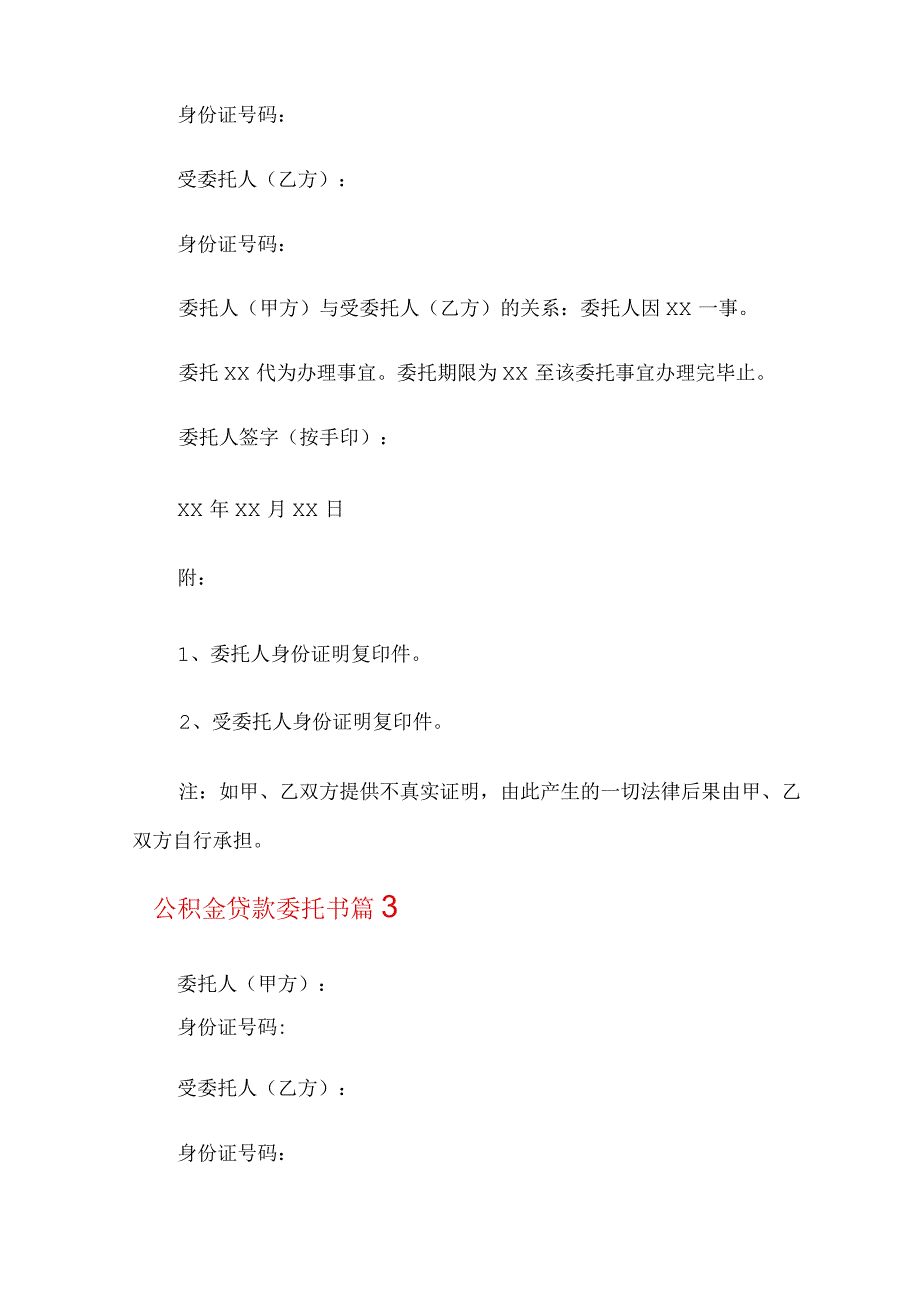 身份证号码：

受委托人（乙方）：

身份证号码：

委托人（甲方）与受委托人（乙方）的关系：委托人因 XX 一事。

委托 XX 代为办理事宜。委托期限为 XX 至该委托事宜办理完毕止。

委托人签字（按手印）：

XX 年 XX 月 XX 日

附：

1、委托人身份证明复印件。

2、受委托人身份证明复印件。

注：如甲、乙双方提供不真实证明，由此产生的一切法律后果由甲、乙双方自行承担。

公积金贷款委托书篇 3

委托人（甲方）：

身份证号码:

受委托人（乙方）：

身份证号码：